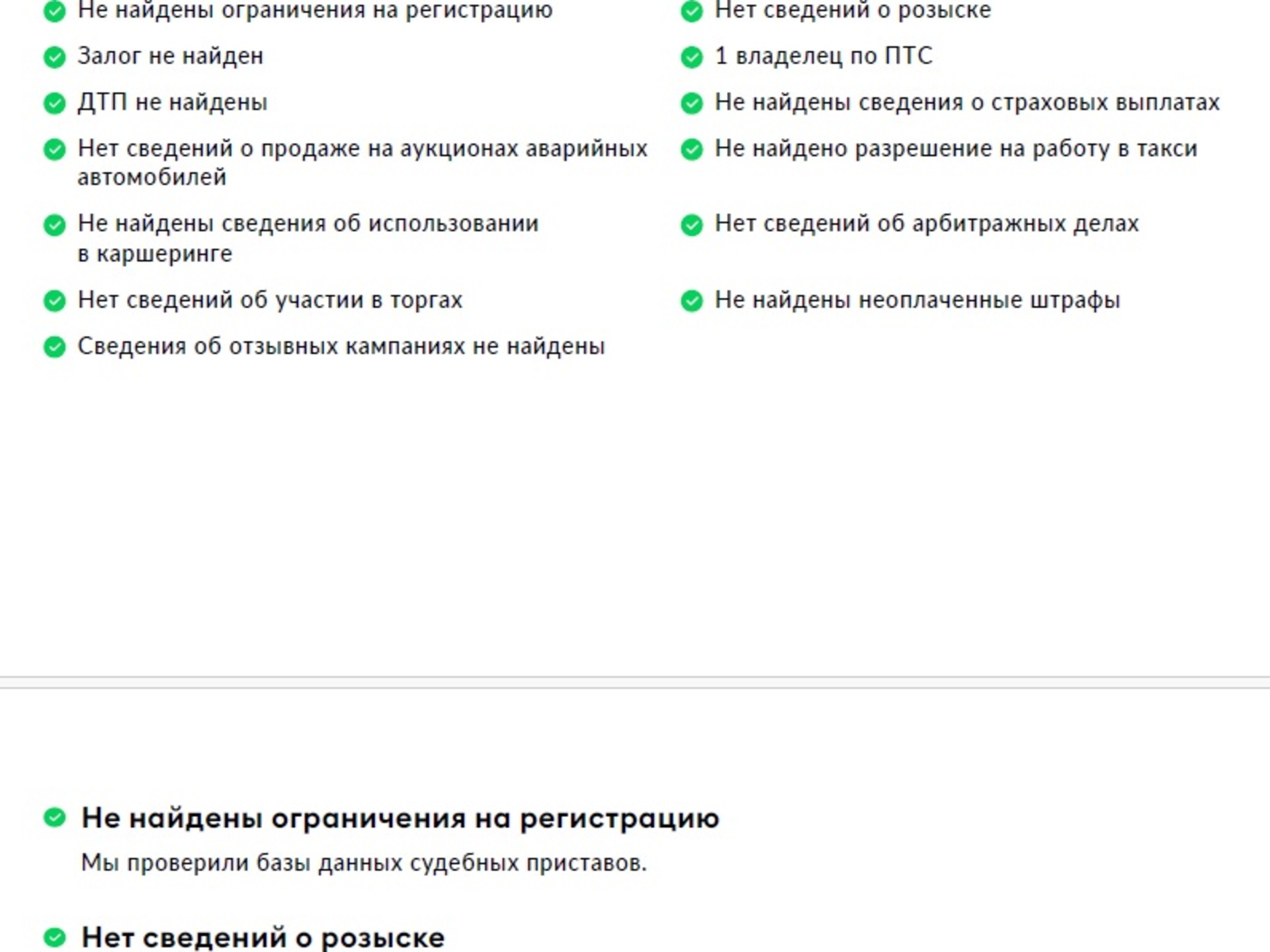 Не найдены ограничения на регистрацию

Залог не найден

ДТП не найдены

Нет сведений о продаже на аукционах аварийных автомобилей

Не найдены сведения об использовании в каршеринге

Нет сведений об участии в торгах

Сведения об отзывных кампаниях не найдены

Нет сведений о розыске

1 владелец по ПТС

Не найдены сведения о страховых выплатах

Не найдено разрешение на работу в такси

Нет сведений об арбитражных делах

Не найдены неоплаченные штрафы

Не найдены ограничения на регистрацию

Мы проверили базы данных судебных приставов.

Нет сведений о розыске